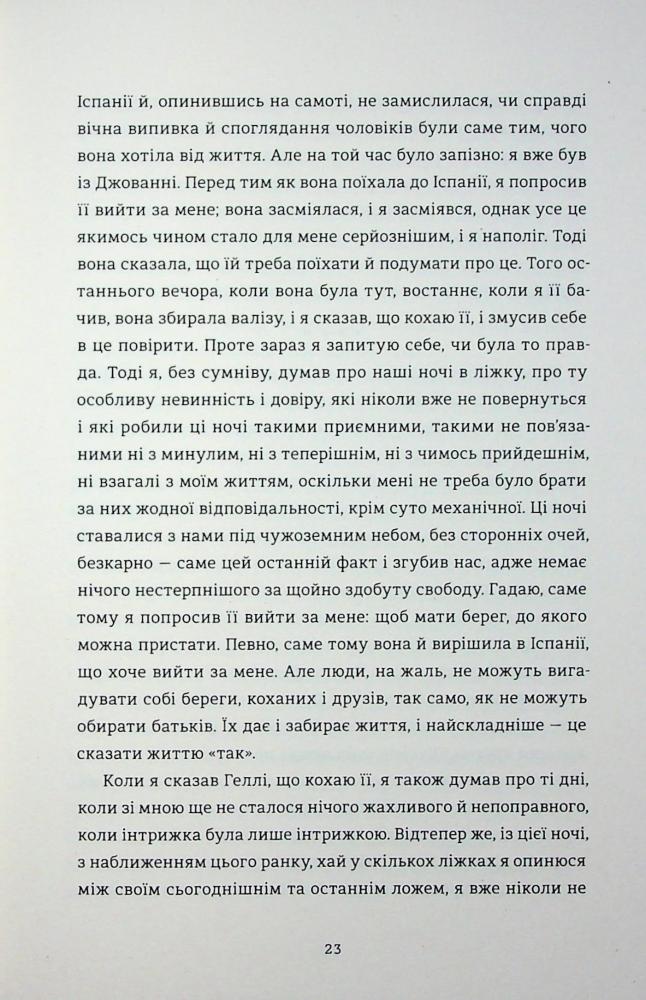 Іспанії й, опинившись на самоті, не замислилася, чи справді вічна випивка й споглядання чоловіків були саме тим, чого вона хотіла від життя. Але на той час було запізно: я вже був із Джованні. Перед тим як вона поїхала до Іспанії, я попросив її вийти за мене; вона засміялася, і я засміявся, однак усе це якимось чином стало для мене серйознішим, і я наполіг. Тоді вона сказала, що їй треба поїхати й подумати про це. Того останнього вечора, коли вона була тут, востаннє, коли я її бачив, вона збирала валізу, і я сказав, що кохаю її, і змусив себе в це повірити. Проте зараз я запитую себе, чи була то правда. Тоді я, без сумніву, думав про наші ночі в ліжку, про ту особливу невинність і довіру, які ніколи вже не повернуться і які робили ці ночі такими приємними, такими не пов'язаними ні з минулим, ні з теперішнім, ні з чимось прийдешнім, ні взагалі з моїм життям, оскільки мені не треба було брати за них жодної відповідальності, крім суто механічної. Ці ночі ставалися з нами під чужоземним небом, без сторонніх очей, безкарно — саме цей останній факт і згубив нас, адже немає нічого нестерпнішого за щойно здобуту свободу. Гадаю, саме тому я попросив її вийти за мене: щоб мати берег, до якого можна пристати. Певно, саме тому вона й вирішила в Іспанії, що хоче вийти за мене. Але люди, на жаль, не можуть вигадувати собі береги, коханих і друзів, так само, як не можуть обирати батьків. Їх дає і забирає життя, і найскладніше — це сказати життю «так».

Коли я сказав Геллі, що кохаю її, я також думав про ті дні, коли зі мною ще не сталося нічого жахливого й непоправного, коли інтрижка була лише інтрижкою. Відтепер же, із цієї ночі, з наближенням цього ранку, хай у скількох ліжках я опинюся між своїм сьогоднішнім та останнім ложем, я вже ніколи не

23